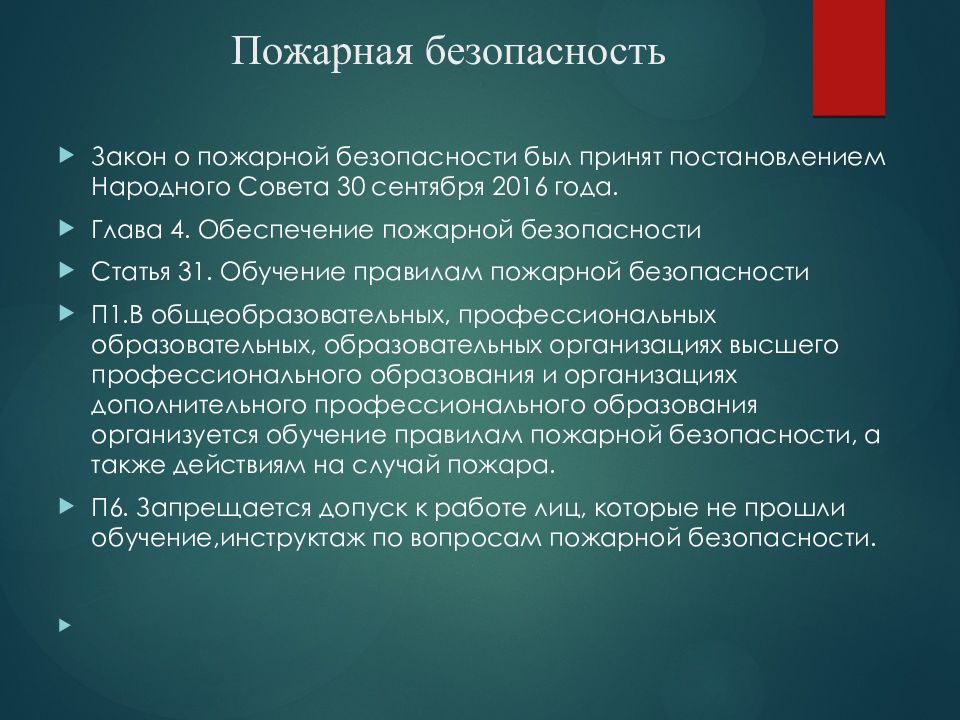 Пожарная безопасность

Закон о пожарной безопасности был принят постановлением Народного Совета 30 сентября 2016 года.

Глава 4. Обеспечение пожарной безопасности

Статья 31. Обучение правилам пожарной безопасности

П1.В общеобразовательных, профессиональных образовательных, образовательных организациях высшего профессионального образования и организациях дополнительного профессионального образования организуется обучение правилам пожарной безопасности, а также действиям на случай пожара.

П6. Запрещается допуск к работе лиц, которые не прошли обучение,инструктаж по вопросам пожарной безопасности.